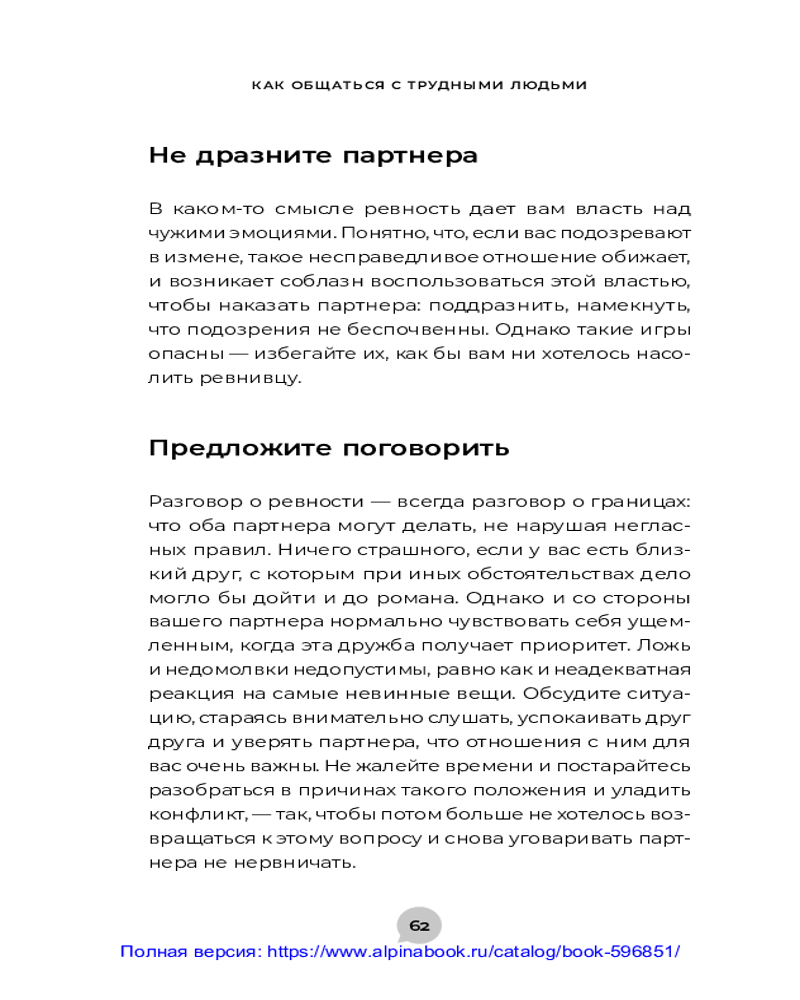 КАК ОБЩАТЬСЯ С ТРУДНЫМИ ЛЮДЬМИ

Не дразните партнера

В каком-то смысле ревность дает вам власть над чужими эмоциями. Понятно, что, если вас подозревают в измене, такое несправедливое отношение обижает, и возникает соблазн воспользоваться этой властью, чтобы наказать партнера: поддразнить, намекнуть, что подозрения не беспочвенны. Однако такие игры опасны — избегайте их, как бы вам ни хотелось насолить ревнивцу.

Предложите поговорить

Разговор о ревности — всегда разговор о границах: что оба партнера могут делать, не нарушая негласных правил. Ничего страшного, если у вас есть близкий друг, с которым при иных обстоятельствах дело могло бы дойти и до романа. Однако и со стороны вашего партнера нормально чувствовать себя ущемленным, когда эта дружба получает приоритет. Ложь и недомолвки недопустимы, равно как и неадекватная реакция на самые невинные вещи. Обсудите ситуацию, стараясь внимательно слушать, успокаивать друг друга и уверять партнера, что отношения с ним для вас очень важны. Не жалейте времени и постарайтесь разобраться в причинах такого положения и уладить конфликт, — так, чтобы потом больше не хотелось возвращаться к этому вопросу и снова уговаривать партнера не нервничать.

62

Полная версия: https://www.alpinabook.ru/catalog/book-596851/